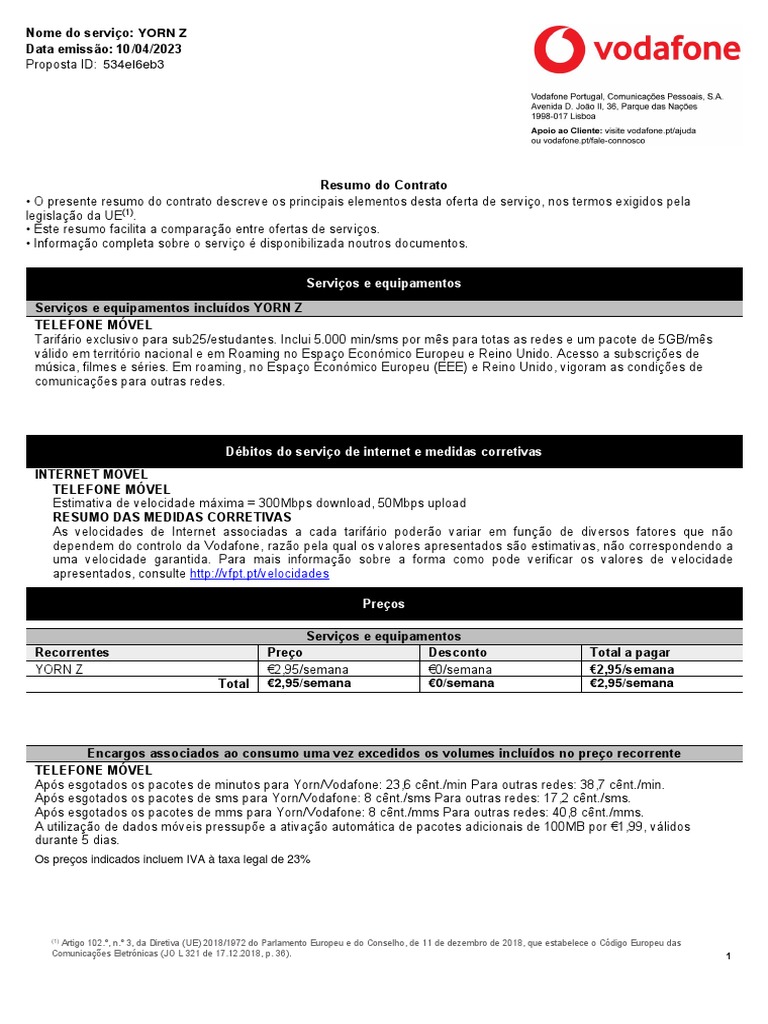 Nome do serviço: YORN Z
Data emissão: 10/04/2023
Proposta ID: 534el6eb3

vodafone

Vodafone Portugal, Comunicações Pessoais, S.A.
Avenida D. João II, 36, Parque das Nações
1998-017 Lisboa
Apoio ao Cliente: visite vodafone.pt/ajuda
ou vodafone.pt/fale-connosco

Resumo do Contrato

• O presente resumo do contrato descreve os principais elementos desta oferta de serviço, nos termos exigidos pela legislação da UE$^{(1)}$.
• Este resumo facilita a comparação entre ofertas de serviços.
• Informação completa sobre o serviço é disponibilizada noutros documentos.

Serviços e equipamentos

Serviços e equipamentos incluídos YORN Z

TELEFONE MÓVEL
Tarifário exclusivo para sub25/estudantes. Inclui 5.000 min/sms por mês para totas as redes e um pacote de 5GB/mês válido em território nacional e em Roaming no Espaço Económico Europeu e Reino Unido. Acesso a subscrições de música, filmes e séries. Em roaming, no Espaço Económico Europeu (EEE) e Reino Unido, vigoram as condições de comunicações para outras redes.

Débitos do serviço de internet e medidas corretivas

INTERNET MÓVEL
TELEFONE MÓVEL
Estimativa de velocidade máxima = 300Mbps download, 50Mbps upload
RESUMO DAS MEDIDAS CORRETIVAS
As velocidades de Internet associadas a cada tarifário poderão variar em função de diversos fatores que não dependem do controlo da Vodafone, razão pela qual os valores apresentados são estimativas, não correspondendo a uma velocidade garantida. Para mais informação sobre a forma como pode verificar os valores de velocidade apresentados, consulte http://vfpt.pt/velocidades

Preços

Serviços e equipamentos

| Recorrentes | Preço | Desconto | Total a pagar |
|---|---|---|---|
| YORN Z | €2,95/semana | €0/semana | €2,95/semana |
| Total | €2,95/semana | €0/semana | €2,95/semana |

Encargos associados ao consumo uma vez excedidos os volumes incluídos no preço recorrente

TELEFONE MÓVEL
Após esgotados os pacotes de minutos para Yorn/Vodafone: 23,6 cênt./min Para outras redes: 38,7 cênt./min.
Após esgotados os pacotes de sms para Yorn/Vodafone: 8 cênt./sms Para outras redes: 17,2 cênt./sms.
Após esgotados os pacotes de mms para Yorn/Vodafone: 8 cênt./mms Para outras redes: 40,8 cênt./mms.
A utilização de dados móveis pressupõe a ativação automática de pacotes adicionais de 100MB por €1,99, válidos durante 5 dias.

Os preços indicados incluem IVA à taxa legal de 23%

$^{(1)}$ Artigo 102.º, n.º 3, da Diretiva (UE) 2018/1972 do Parlamento Europeu e do Conselho, de 11 de dezembro de 2018, que estabelece o Código Europeu das Comunicações Eletrónicas (JO L 321 de 17.12.2018, p. 36).

1